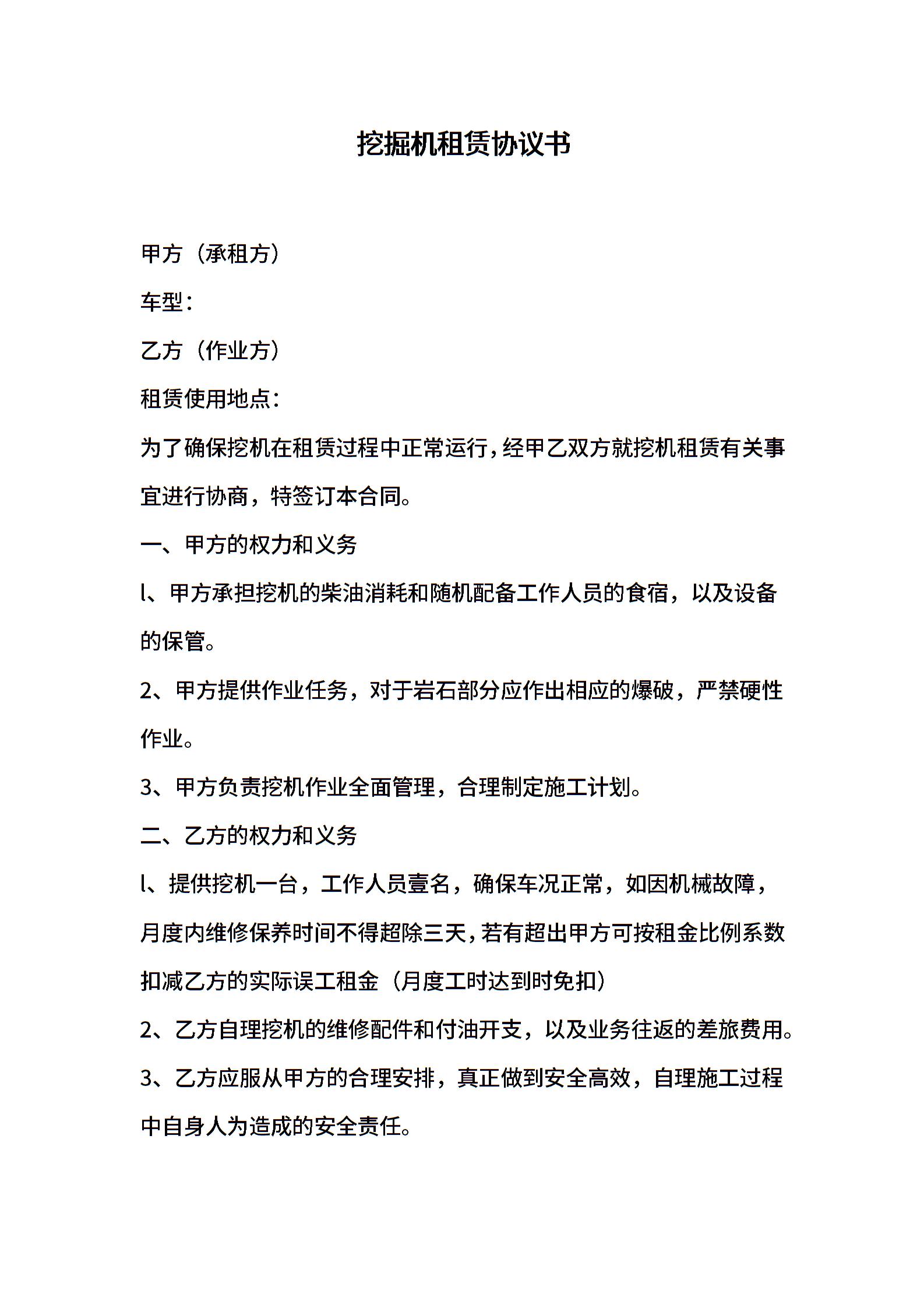 挖掘机租赁协议书

甲方（承租方）

车型：

乙方（作业方）

租赁使用地点：

为了确保挖机在租赁过程中正常运行，经甲乙双方就挖机租赁有关事宜进行协商，特签订本合同。

一、甲方的权力和义务

l、甲方承担挖机的柴油消耗和随机配备工作人员的食宿，以及设备的保管。

2、甲方提供作业任务，对于岩石部分应作出相应的爆破，严禁硬性作业。

3、甲方负责挖机作业全面管理，合理制定施工计划。

二、乙方的权力和义务

l、提供挖机一台，工作人员壹名，确保车况正常，如因机械故障，月度内维修保养时间不得超除三天，若有超出甲方可按租金比例系数扣减乙方的实际误工租金（月度工时达到时免扣）

2、乙方自理挖机的维修配件和付油开支，以及业务往返的差旅费用。

3、乙方应服从甲方的合理安排，真正做到安全高效，自理施工过程中自身人为造成的安全责任。